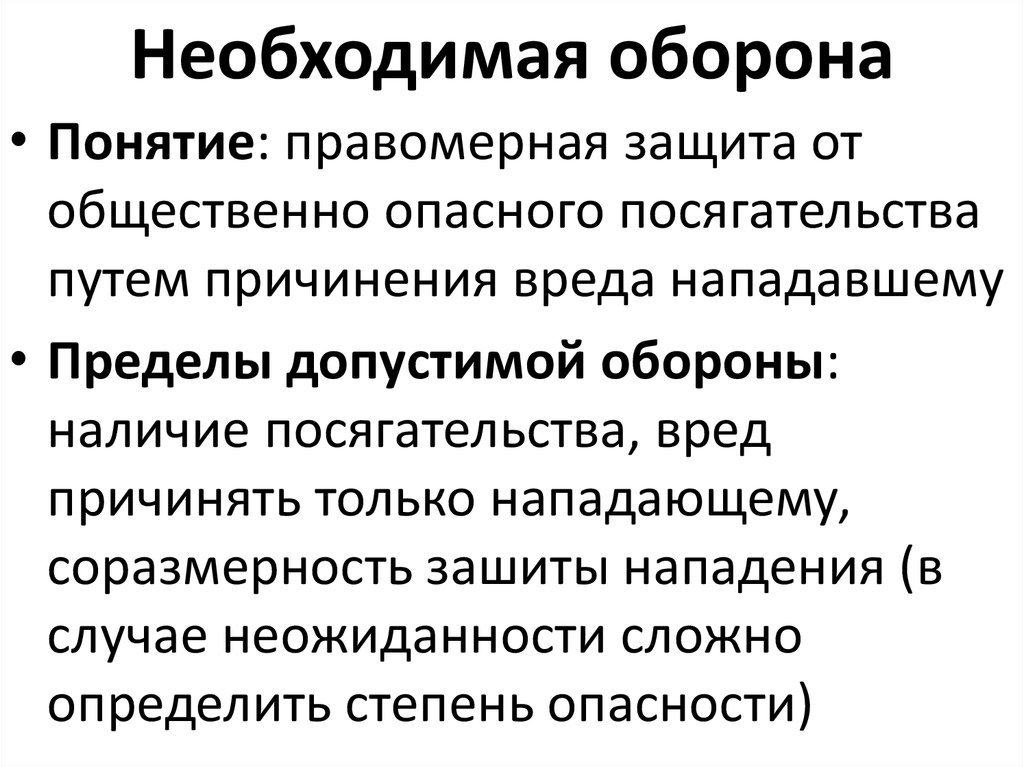 Необходимая оборона

• Понятие: правомерная защита от общественно опасного посягательства путем причинения вреда нападавшему

• Пределы допустимой обороны: наличие посягательства, вред причинять только нападающему, соразмерность зашиты нападения (в случае неожиданности сложно определить степень опасности)